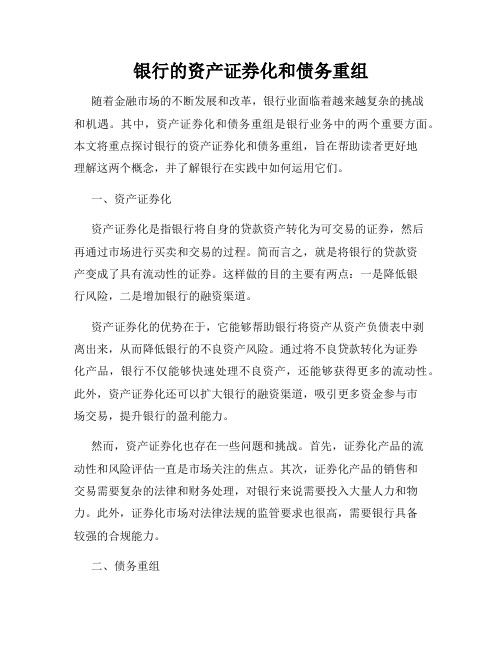 银行的资产证券化和债务重组

随着金融市场的不断发展和改革，银行业面临着越来越复杂的挑战和机遇。其中，资产证券化和债务重组是银行业务中的两个重要方面。本文将重点探讨银行的资产证券化和债务重组，旨在帮助读者更好地理解这两个概念，并了解银行在实践中如何运用它们。

一、资产证券化

资产证券化是指银行将自身的贷款资产转化为可交易的证券，然后再通过市场进行买卖和交易的过程。简而言之，就是将银行的贷款资产变成了具有流动性的证券。这样做的目的主要有两点：一是降低银行风险，二是增加银行的融资渠道。

资产证券化的优势在于，它能够帮助银行将资产从资产负债表中剥离出来，从而降低银行的不良资产风险。通过将不良贷款转化为证券化产品，银行不仅能够快速处理不良资产，还能够获得更多的流动性。此外，资产证券化还可以扩大银行的融资渠道，吸引更多资金参与市场交易，提升银行的盈利能力。

然而，资产证券化也存在一些问题和挑战。首先，证券化产品的流动性和风险评估一直是市场关注的焦点。其次，证券化产品的销售和交易需要复杂的法律和财务处理，对银行来说需要投入大量人力和物力。此外，证券化市场对法律法规的监管要求也很高，需要银行具备较强的合规能力。

二、债务重组